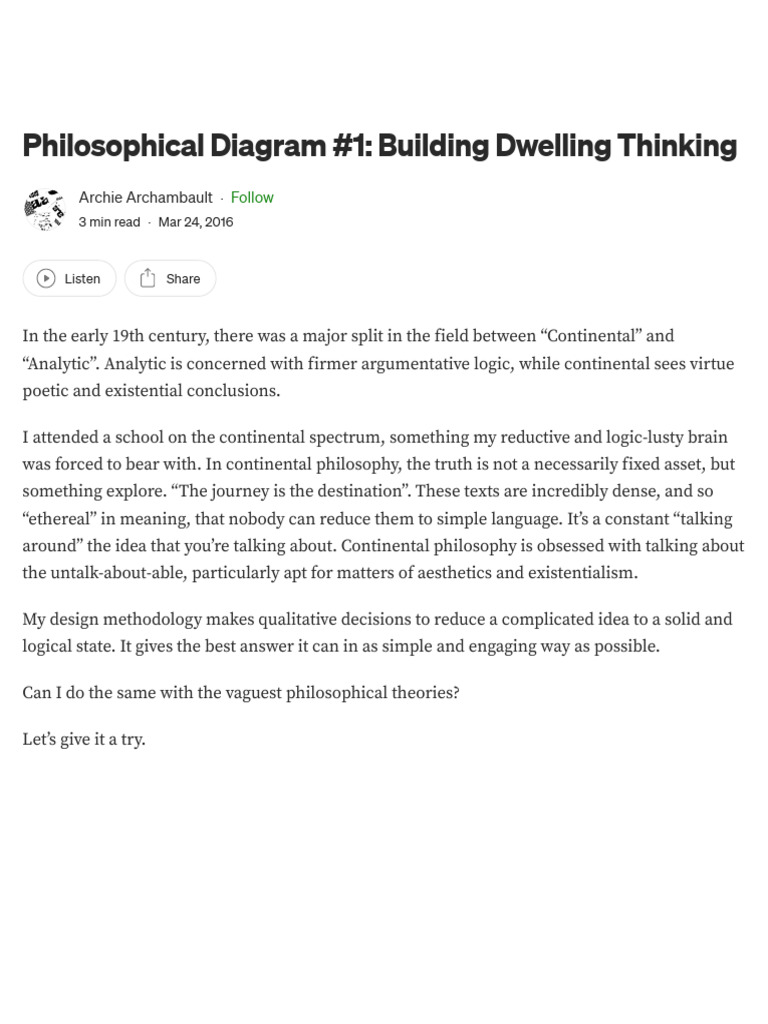 Philosophical Diagram #1: Building Dwelling Thinking

Archie Archambault · Follow
3 min read · Mar 24, 2016

Listen
Share

In the early 19th century, there was a major split in the field between “Continental” and “Analytic”. Analytic is concerned with firmer argumentative logic, while continental sees virtue poetic and existential conclusions.

I attended a school on the continental spectrum, something my reductive and logic-lusty brain was forced to bear with. In continental philosophy, the truth is not a necessarily fixed asset, but something explore. “The journey is the destination”. These texts are incredibly dense, and so “ethereal” in meaning, that nobody can reduce them to simple language. It’s a constant “talking around” the idea that you’re talking about. Continental philosophy is obsessed with talking about the untalk-about-able, particularly apt for matters of aesthetics and existentialism.

My design methodology makes qualitative decisions to reduce a complicated idea to a solid and logical state. It gives the best answer it can in as simple and engaging way as possible.

Can I do the same with the vaguest philosophical theories?

Let’s give it a try.